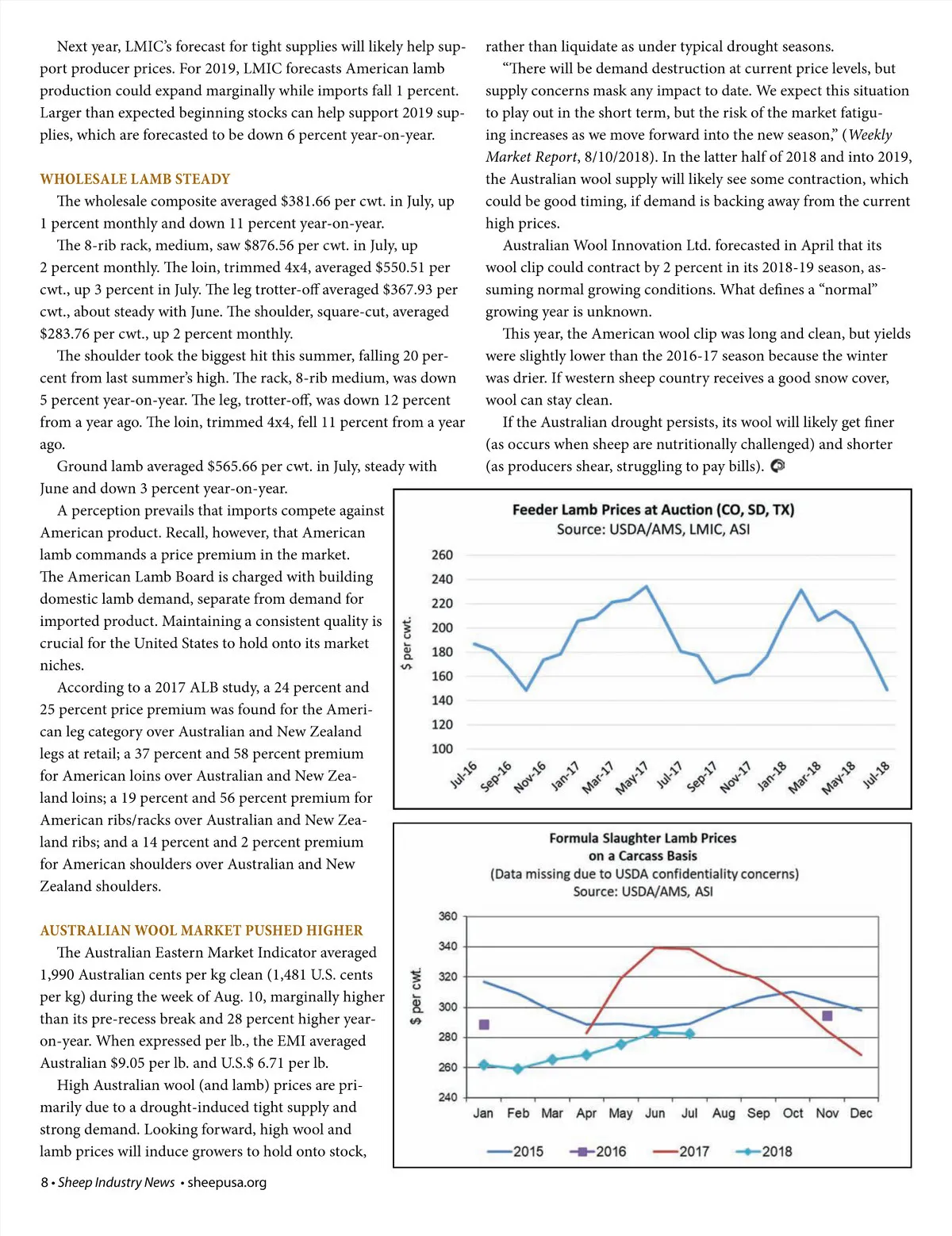 Next year, LMIC's forecast for tight supplies will likely help support producer prices. For 2019, LMIC forecasts American lamb production could expand marginally while imports fall 1 percent. Larger than expected beginning stocks can help support 2019 supplies, which are forecasted to be down 6 percent year-on-year.

WHOLESALE LAMB STEADY

The wholesale composite averaged $381.66 per cwt. in July, up 1 percent monthly and down 11 percent year-on-year.

The 8-rib rack, medium, saw $876.56 per cwt. in July, up 2 percent monthly. The loin, trimmed 4x4, averaged $550.51 per cwt., up 3 percent in July. The leg trotter-off averaged $367.93 per cwt., about steady with June. The shoulder, square-cut, averaged $283.76 per cwt., up 2 percent monthly.

The shoulder took the biggest hit this summer, falling 20 percent from last summer's high. The rack, 8-rib medium, was down 5 percent year-on-year. The leg, trotter-off, was down 12 percent from a year ago. The loin, trimmed 4x4, fell 11 percent from a year ago.

Ground lamb averaged $565.66 per cwt. in July, steady with June and down 3 percent year-on-year.

A perception prevails that imports compete against American product. Recall, however, that American lamb commands a price premium in the market. The American Lamb Board is charged with building domestic lamb demand, separate from demand for imported product. Maintaining a consistent quality is crucial for the United States to hold onto its market niches.

According to a 2017 ALB study, a 24 percent and 25 percent price premium was found for the American leg category over Australian and New Zealand legs at retail; a 37 percent and 58 percent premium for American loins over Australian and New Zealand loins; a 19 percent and 56 percent premium for American ribs/racks over Australian and New Zealand ribs; and a 14 percent and 2 percent premium for American shoulders over Australian and New Zealand shoulders.

AUSTRALIAN WOOL MARKET PUSHED HIGHER

The Australian Eastern Market Indicator averaged 1,990 Australian cents per kg clean (1,481 U.S. cents per kg) during the week of Aug. 10, marginally higher than its pre-recess break and 28 percent higher year-on-year. When expressed per lb., the EMI averaged Australian $9.05 per lb. and U.S.$ 6.71 per lb.

High Australian wool (and lamb) prices are primarily due to a drought-induced tight supply and strong demand. Looking forward, high wool and lamb prices will induce growers to hold onto stock, rather than liquidate as under typical drought seasons.

"There will be demand destruction at current price levels, but supply concerns mask any impact to date. We expect this situation to play out in the short term, but the risk of the market fatiguing increases as we move forward into the new season," (Weekly Market Report, 8/10/2018). In the latter half of 2018 and into 2019, the Australian wool supply will likely see some contraction, which could be good timing, if demand is backing away from the current high prices.

Australian Wool Innovation Ltd. forecasted in April that its wool clip could contract by 2 percent in its 2018-19 season, assuming normal growing conditions. What defines a "normal" growing year is unknown.

This year, the American wool clip was long and clean, but yields were slightly lower than the 2016-17 season because the winter was drier. If western sheep country receives a good snow cover, wool can stay clean.

If the Australian drought persists, its wool will likely get finer (as occurs when sheep are nutritionally challenged) and shorter (as producers shear, struggling to pay bills).

Feeder Lamb Prices at Auction (CO, SD, TX)
Source: USDA/AMS, LMIC, ASI
$ per cwt.
260
240
220
200
180
160
140
120
100
Jul-16 Sep-16 Nov-16 Jan-17 Mar-17 May-17 Jul-17 Sep-17 Nov-17 Jan-18 Mar-18 May-18 Jul-18

Formula Slaughter Lamb Prices
on a Carcass Basis
(Data missing due to USDA confidentiality concerns)
Source: USDA/AMS, ASI
$ per cwt.
360
340
320
300
280
260
240
Jan Feb Mar Apr May Jun Jul Aug Sep Oct Nov Dec
2015 2016 2017 2018

8 • Sheep Industry News • sheepusa.org